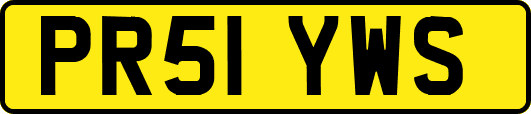 PR51 YWS